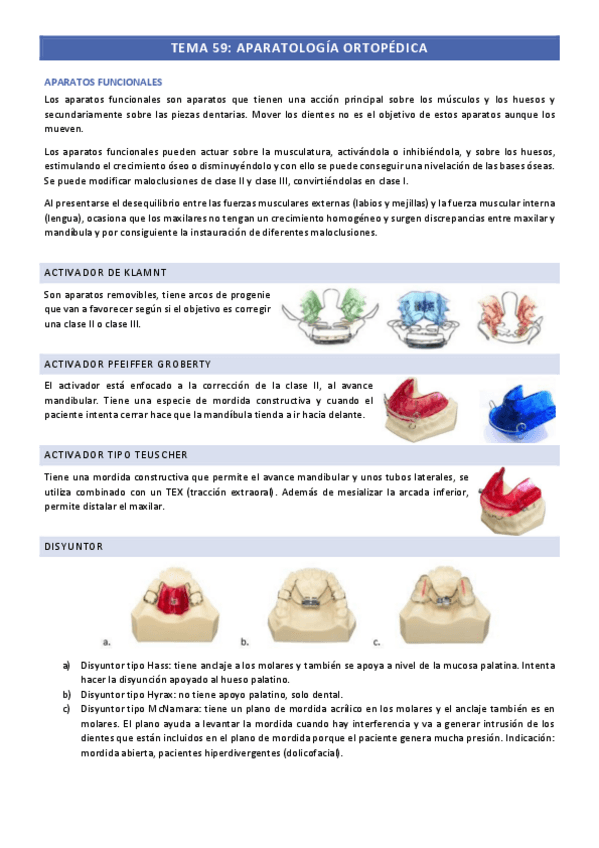 TEMA 59: APARATOLOGÍA ORTOPÉDICA

APARATOS FUNCIONALES

Los aparatos funcionales son aparatos que tienen una acción principal sobre los músculos y los huesos y secundariamente sobre las piezas dentarias. Mover los dientes no es el objetivo de estos aparatos aunque los mueven.

Los aparatos funcionales pueden actuar sobre la musculatura, activándola o inhibiéndola, y sobre los huesos, estimulando el crecimiento óseo o disminuyéndolo y con ello se puede conseguir una nivelación de las bases óseas. Se puede modificar maloclusiones de clase II y clase III, convirtiéndolas en clase I.

Al presentarse el desequilibrio entre las fuerzas musculares externas (labios y mejillas) y la fuerza muscular interna (lengua), ocasiona que los maxilares no tengan un crecimiento homogéneo y surgen discrepancias entre maxilar y mandíbula y por consiguiente la instauración de diferentes maloclusiones.

ACTIVADOR DE KLAMNT

Son aparatos removibles, tiene arcos de progenie que van a favorecer según si el objetivo es corregir una clase II o clase III.

ACTIVADOR PFEIFFER GROBERTY

El activador está enfocado a la corrección de la clase II, al avance mandibular. Tiene una especie de mordida constructiva y cuando el paciente intenta cerrar hace que la mandíbula tienda a ir hacia delante.

ACTIVADOR TIPO TEUSCHER

Tiene una mordida constructiva que permite el avance mandibular y unos tubos laterales, se utiliza combinado con un TEX (tracción extraoral). Además de mesializar la arcada inferior, permite distalar el maxilar.

DISYUNTOR

a. b. c.

a) Disyuntor tipo Hass: tiene anclaje a los molares y también se apoya a nivel de la mucosa palatina. Intenta hacer la disyunción apoyado al hueso palatino.
b) Disyuntor tipo Hyrax: no tiene apoyo palatino, solo dental.
c) Disyuntor tipo McNamara: tiene un plano de mordida acrílico en los molares y el anclaje también es en molares. El plano ayuda a levantar la mordida cuando hay interferencia y va a generar intrusión de los dientes que están incluidos en el plano de mordida porque el paciente genera mucha presión. Indicación: mordida abierta, pacientes hiperdivergentes (dolicofacial).